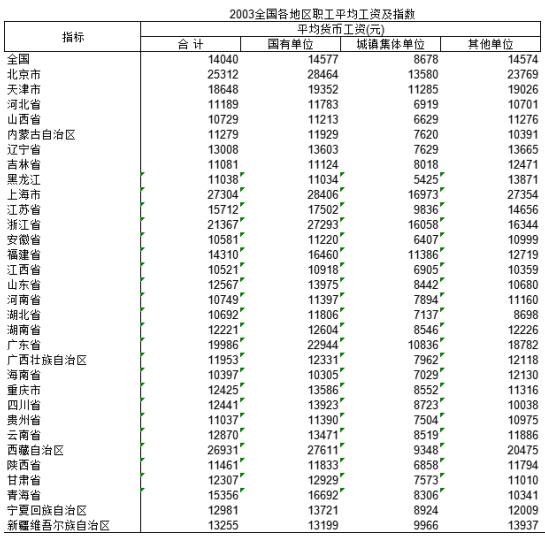 2003全国各地区职工平均工资及指数

| 指标 | 平均货币工资(元) | | | |
|---|---|---|---|---|
| | 合 计 | 国有单位 | 城镇集体单位 | 其他单位 |
| 全国 | 14040 | 14577 | 8678 | 14574 |
| 北京市 | 25312 | 28464 | 13580 | 23769 |
| 天津市 | 18648 | 19352 | 11285 | 19026 |
| 河北省 | 11189 | 11783 | 6919 | 10701 |
| 山西省 | 10729 | 11213 | 6629 | 11276 |
| 内蒙古自治区 | 11279 | 11929 | 7620 | 10391 |
| 辽宁省 | 13008 | 13603 | 7629 | 13665 |
| 吉林省 | 11081 | 11124 | 8018 | 12471 |
| 黑龙江 | 11038 | 11034 | 5425 | 13871 |
| 上海市 | 27304 | 28406 | 16973 | 27354 |
| 江苏省 | 15712 | 17502 | 9836 | 14656 |
| 浙江省 | 21367 | 27293 | 16058 | 16344 |
| 安徽省 | 10581 | 11220 | 6407 | 10999 |
| 福建省 | 14310 | 16460 | 11386 | 12719 |
| 江西省 | 10521 | 10918 | 6905 | 10359 |
| 山东省 | 12567 | 13975 | 8442 | 10680 |
| 河南省 | 10749 | 11397 | 7894 | 11160 |
| 湖北省 | 10692 | 11806 | 7137 | 8698 |
| 湖南省 | 12221 | 12604 | 8546 | 12226 |
| 广东省 | 19986 | 22944 | 10836 | 18782 |
| 广西壮族自治区 | 11953 | 12331 | 7962 | 12118 |
| 海南省 | 10397 | 10305 | 7029 | 12130 |
| 重庆市 | 12425 | 13586 | 8552 | 11316 |
| 四川省 | 12441 | 13923 | 8723 | 10038 |
| 贵州省 | 11037 | 11390 | 7504 | 10975 |
| 云南省 | 12870 | 13471 | 8519 | 11886 |
| 西藏自治区 | 26931 | 27611 | 9348 | 20475 |
| 陕西省 | 11461 | 11833 | 6858 | 11794 |
| 甘肃省 | 12307 | 12929 | 7573 | 11010 |
| 青海省 | 15356 | 16692 | 8306 | 10341 |
| 宁夏回族自治区 | 12981 | 13721 | 8924 | 12009 |
| 新疆维吾尔族自治区 | 13255 | 13199 | 9966 | 13937 |